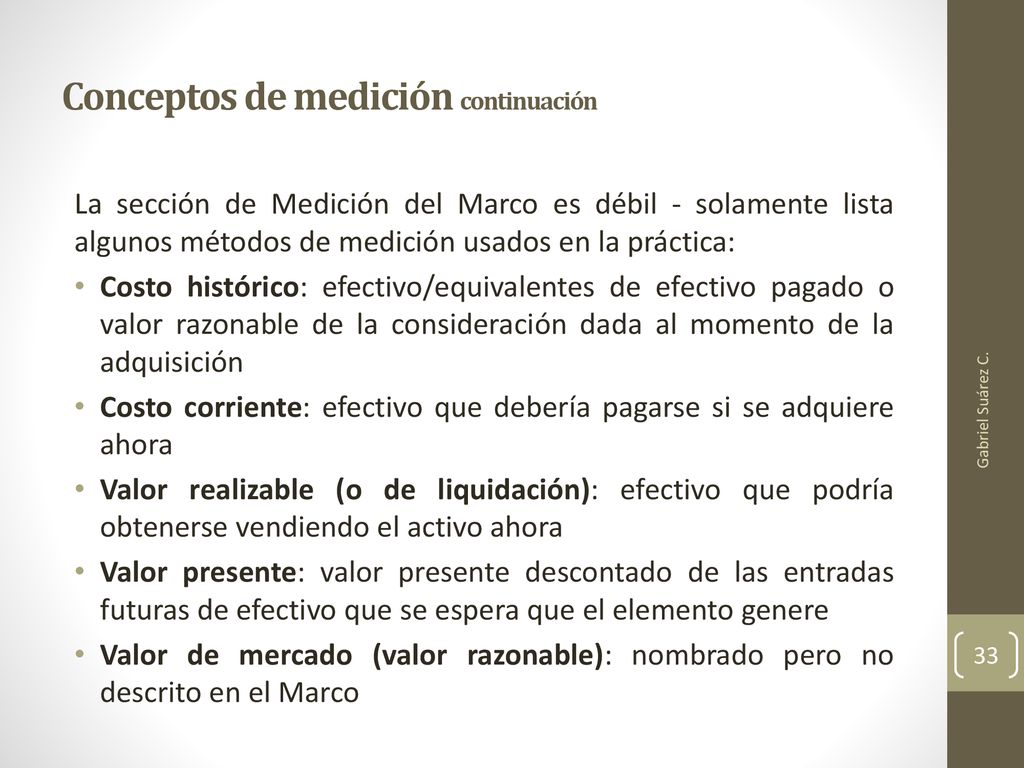 Conceptos de medición continuación

La sección de Medición del Marco es débil - solamente lista algunos métodos de medición usados en la práctica:

• Costo histórico: efectivo/equivalentes de efectivo pagado o valor razonable de la consideración dada al momento de la adquisición
• Costo corriente: efectivo que debería pagarse si se adquiere ahora
• Valor realizable (o de liquidación): efectivo que podría obtenerse vendiendo el activo ahora
• Valor presente: valor presente descontado de las entradas futuras de efectivo que se espera que el elemento genere
• Valor de mercado (valor razonable): nombrado pero no descrito en el Marco

Gabriel Suárez C.

33